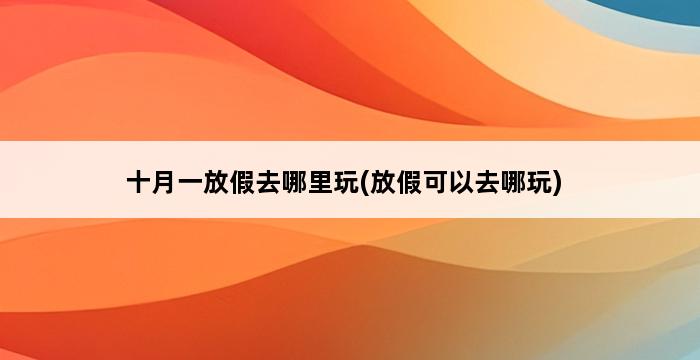 十月一放假去哪里玩(放假可以去哪玩)